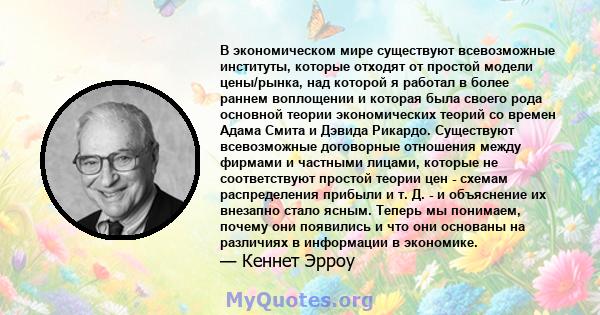 В экономическом мире существуют всевозможные институты, которые отходят от простой модели цены/рынка, над которой я работал в более раннем воплощении и которая была своего рода основной теории экономических теорий со времен Адама Смита и Дэвида Рикардо. Существуют всевозможные договорные отношения между фирмами и частными лицами, которые не соответствуют простой теории цен - схемам распределения прибыли и т. Д. - и объяснение их внезапно стало ясным. Теперь мы понимаем, почему они появились и что они основаны на различиях в информации в экономике.
— Кеннет Эрроу

MyQuotes.org